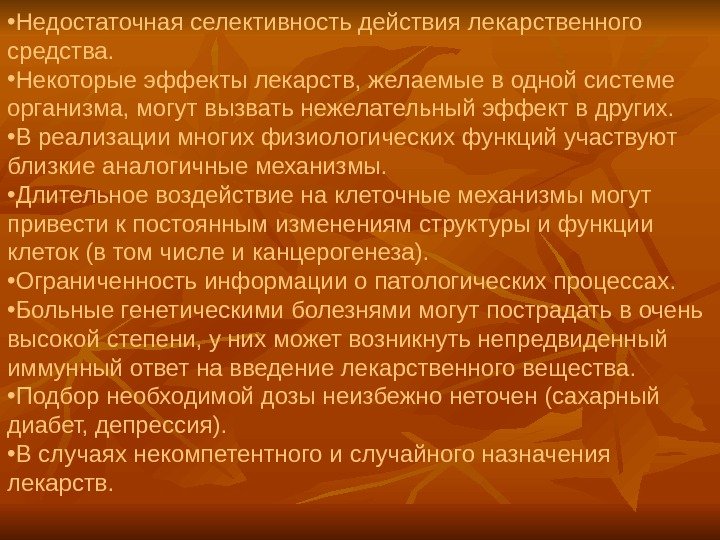 • Недостаточная селективность действия лекарственного средства.

• Некоторые эффекты лекарств, желаемые в одной системе организма, могут вызвать нежелательный эффект в других.

• В реализации многих физиологических функций участвуют близкие аналогичные механизмы.

• Длительное воздействие на клеточные механизмы могут привести к постоянным изменениям структуры и функции клеток (в том числе и канцерогенеза).

• Ограниченность информации о патологических процессах.

• Больные генетическими болезнями могут пострадать в очень высокой степени, у них может возникнуть непредвиденный иммунный ответ на введение лекарственного вещества.

• Подбор необходимой дозы неизбежно неточен (сахарный диабет, депрессия).

• В случаях некомпетентного и случайного назначения лекарств.